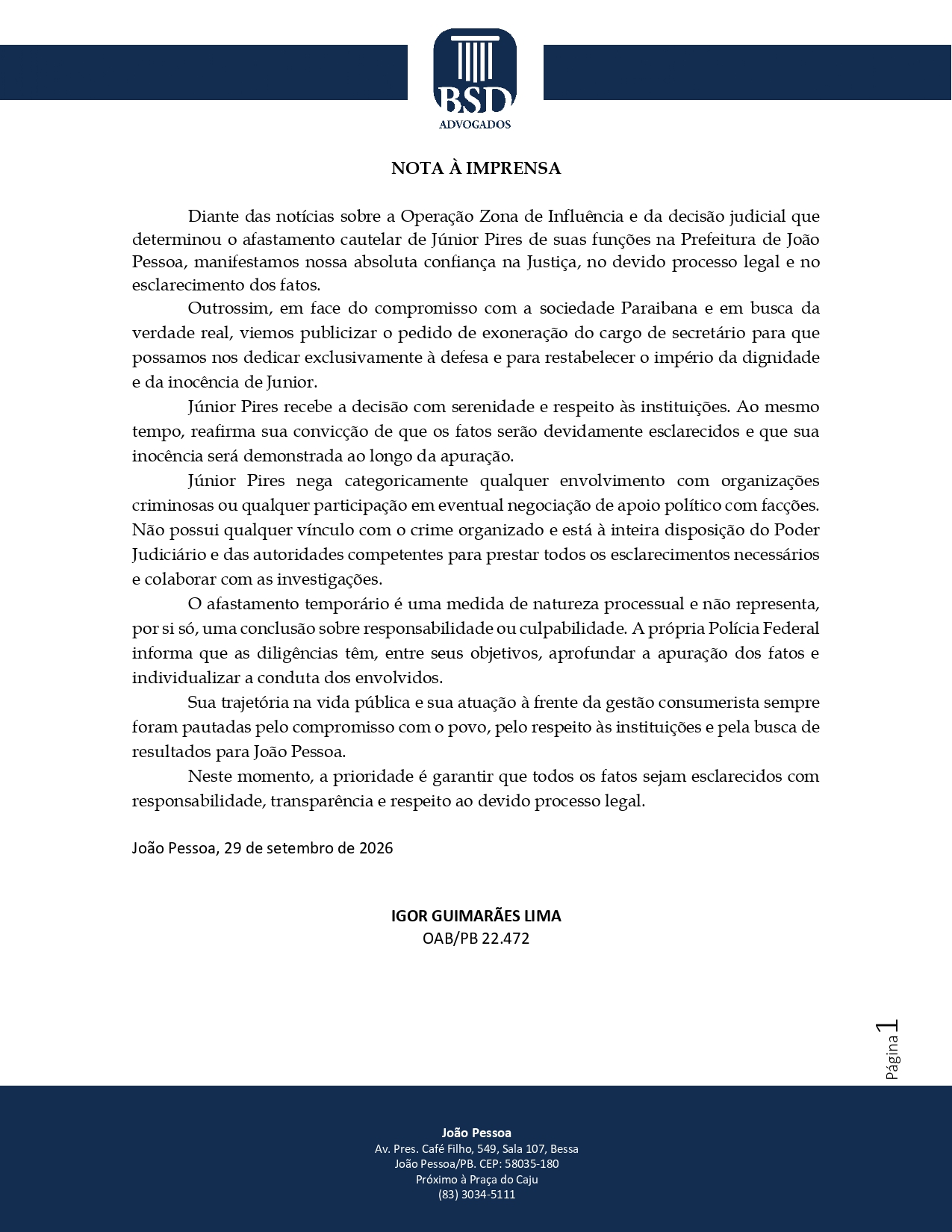 BSD
ADVOGADOS

NOTA À IMPRENSA

Diante das notícias sobre a Operação Zona de Influência e da decisão judicial que determinou o afastamento cautelar de Júnior Pires de suas funções na Prefeitura de João Pessoa, manifestamos nossa absoluta confiança na Justiça, no devido processo legal e no esclarecimento dos fatos.

Outrossim, em face do compromisso com a sociedade Paraibana e em busca da verdade real, viemos publicizar o pedido de exoneração do cargo de secretário para que possamos nos dedicar exclusivamente à defesa e para restabelecer o império da dignidade e da inocência de Junior.

Júnior Pires recebe a decisão com serenidade e respeito às instituições. Ao mesmo tempo, reafirma sua convicção de que os fatos serão devidamente esclarecidos e que sua inocência será demonstrada ao longo da apuração.

Júnior Pires nega categoricamente qualquer envolvimento com organizações criminosas ou qualquer participação em eventual negociação de apoio político com facções. Não possui qualquer vínculo com o crime organizado e está à inteira disposição do Poder Judiciário e das autoridades competentes para prestar todos os esclarecimentos necessários e colaborar com as investigações.

O afastamento temporário é uma medida de natureza processual e não representa, por si só, uma conclusão sobre responsabilidade ou culpabilidade. A própria Polícia Federal informa que as diligências têm, entre seus objetivos, aprofundar a apuração dos fatos e individualizar a conduta dos envolvidos.

Sua trajetória na vida pública e sua atuação à frente da gestão consumerista sempre foram pautadas pelo compromisso com o povo, pelo respeito às instituições e pela busca de resultados para João Pessoa.

Neste momento, a prioridade é garantir que todos os fatos sejam esclarecidos com responsabilidade, transparência e respeito ao devido processo legal.

João Pessoa, 29 de setembro de 2026

IGOR GUIMARÃES LIMA
OAB/PB 22.472

Página 1

João Pessoa
Av. Pres. Café Filho, 549, Sala 107, Bessa
João Pessoa/PB. CEP: 58035-180
Próximo à Praça do Caju
(83) 3034-5111